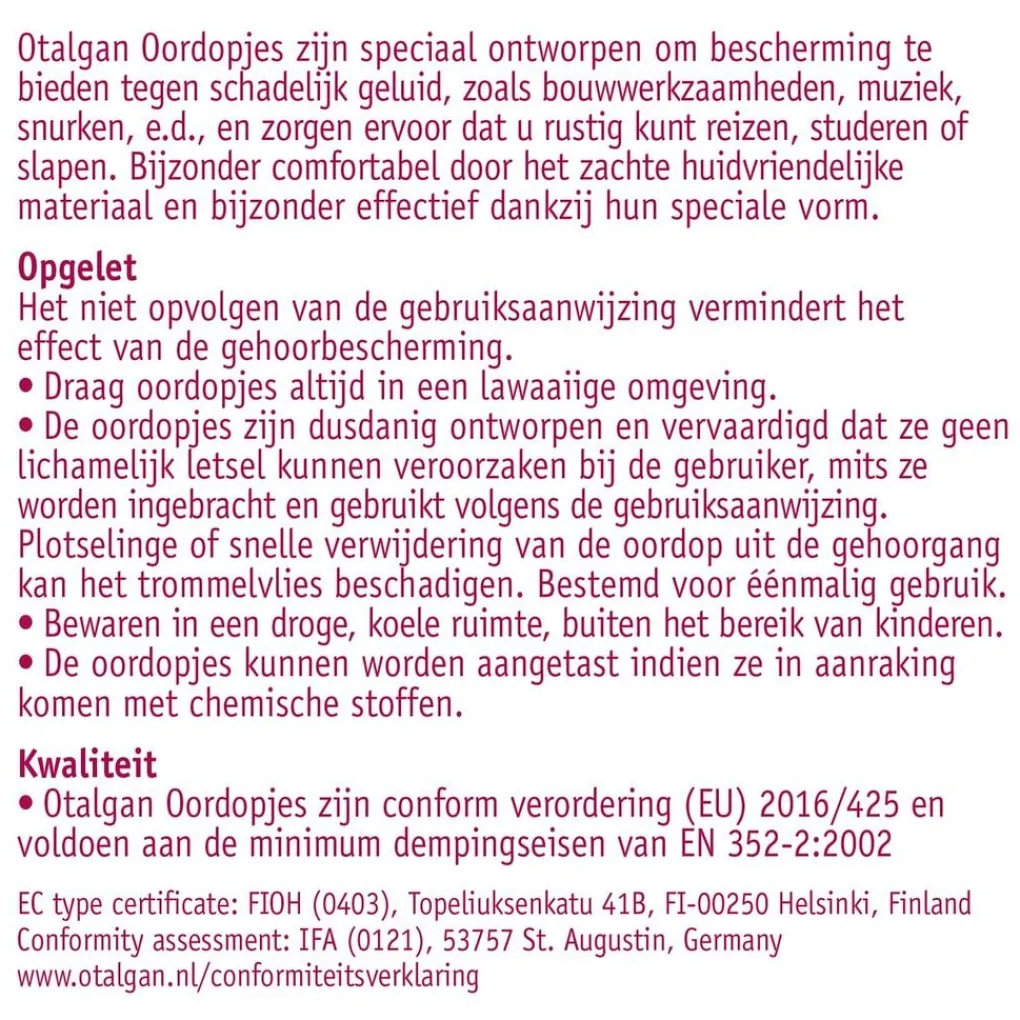 Otalgan Oordopjes zijn speciaal ontworpen om bescherming te bieden tegen schadelijk geluid, zoals bouwwerkzaamheden, muziek, snurken, e.d., en zorgen ervoor dat u rustig kunt reizen, studeren of slapen. Bijzonder comfortabel door het zachte huidvriendelijke materiaal en bijzonder effectief dankzij hun speciale vorm.

Opgelet
Het niet opvolgen van de gebruiksaanwijzing vermindert het effect van de gehoorbescherming.
• Draag oordopjes altijd in een lawaaiige omgeving.
• De oordopjes zijn dusdanig ontworpen en vervaardigd dat ze geen lichamelijk letsel kunnen veroorzaken bij de gebruiker, mits ze worden ingebracht en gebruikt volgens de gebruiksaanwijzing. Plotselinge of snelle verwijdering van de oordop uit de gehoorgang kan het trommelvlies beschadigen. Bestemd voor éénmalig gebruik.
• Bewaren in een droge, koele ruimte, buiten het bereik van kinderen.
• De oordopjes kunnen worden aangetast indien ze in aanraking komen met chemische stoffen.

Kwaliteit
• Otalgan Oordopjes zijn conform verordering (EU) 2016/425 en voldoen aan de minimum dempingseisen van EN 352-2:2002

EC type certificate: FIOH (0403), Topeliuksenkatu 41B, FI-00250 Helsinki, Finland
Conformity assessment: IFA (0121), 53757 St. Augustin, Germany
www.otalgan.nl/conformiteitsverklaring